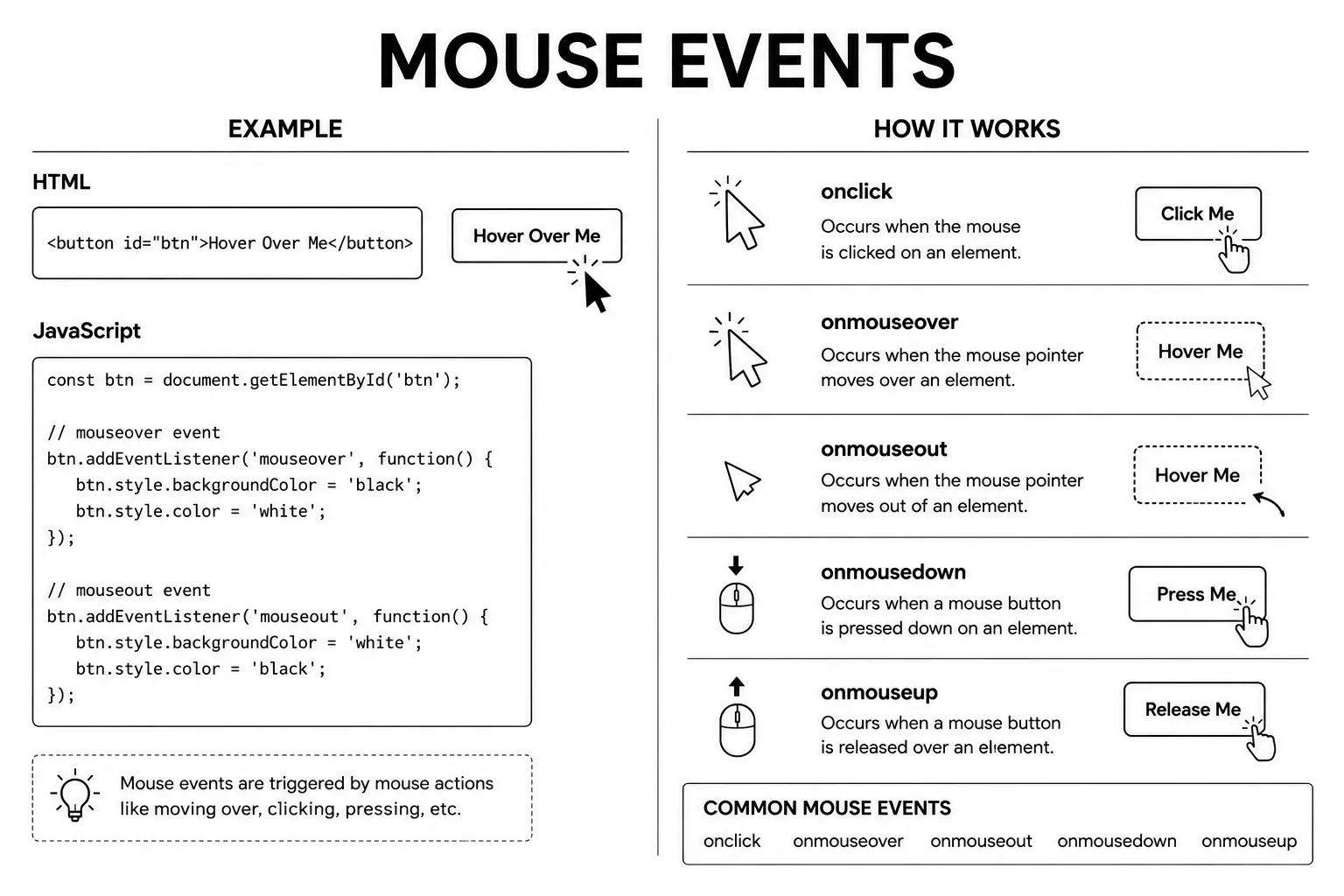 MOUSE EVENTS

EXAMPLE

HTML

<button id="btn">Hover Over Me</button>

Hover Over Me

JavaScript

const btn = document.getElementById('btn');

// mouseover event
btn.addEventListener('mouseover', function() {
  btn.style.backgroundColor = 'black';
  btn.style.color = 'white';
});

// mouseout event
btn.addEventListener('mouseout', function() {
  btn.style.backgroundColor = 'white';
  btn.style.color = 'black';
});

Mouse events are triggered by mouse actions like moving over, clicking, pressing, etc.

HOW IT WORKS

onclick
Occurs when the mouse is clicked on an element.

Click Me

onmouseover
Occurs when the mouse pointer moves over an element.

Hover Me

onmouseout
Occurs when the mouse pointer moves out of an element.

Hover Me

onmousedown
Occurs when a mouse button is pressed down on an element.

Press Me

onmouseup
Occurs when a mouse button is released over an element.

Release Me

COMMON MOUSE EVENTS
onclick onmouseover onmouseout onmousedown onmouseup